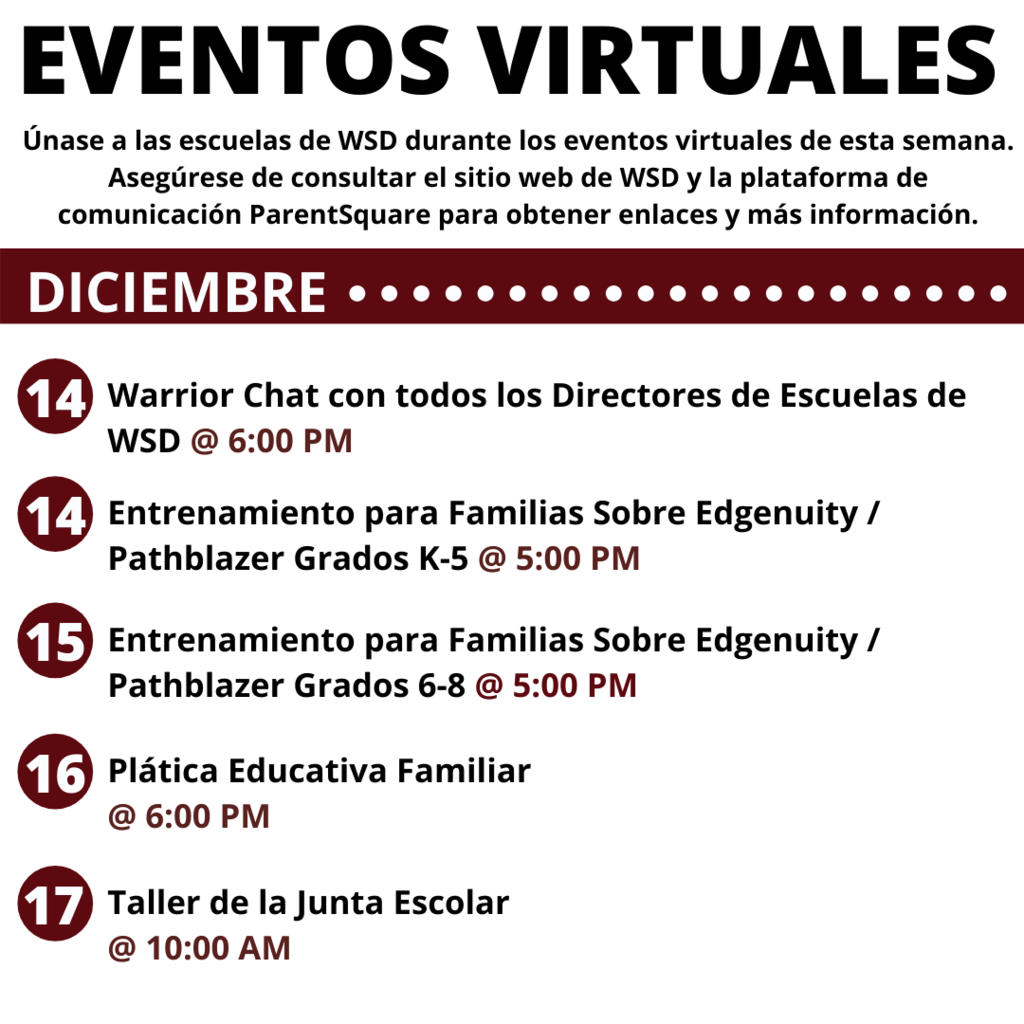 EVENTOS VIRTUALES

Únase a las escuelas de WSD durante los eventos virtuales de esta semana. Asegúrese de consultar el sitio web de WSD y la plataforma de comunicación ParentSquare para obtener enlaces y más información.

DICIEMBRE

14 Warrior Chat con todos los Directores de Escuelas de WSD @ 6:00 PM

14 Entrenamiento para Familias Sobre Edgenuity / Pathblazer Grados K-5 @ 5:00 PM

15 Entrenamiento para Familias Sobre Edgenuity / Pathblazer Grados 6-8 @ 5:00 PM

16 Plática Educativa Familiar @ 6:00 PM

17 Taller de la Junta Escolar @ 10:00 AM